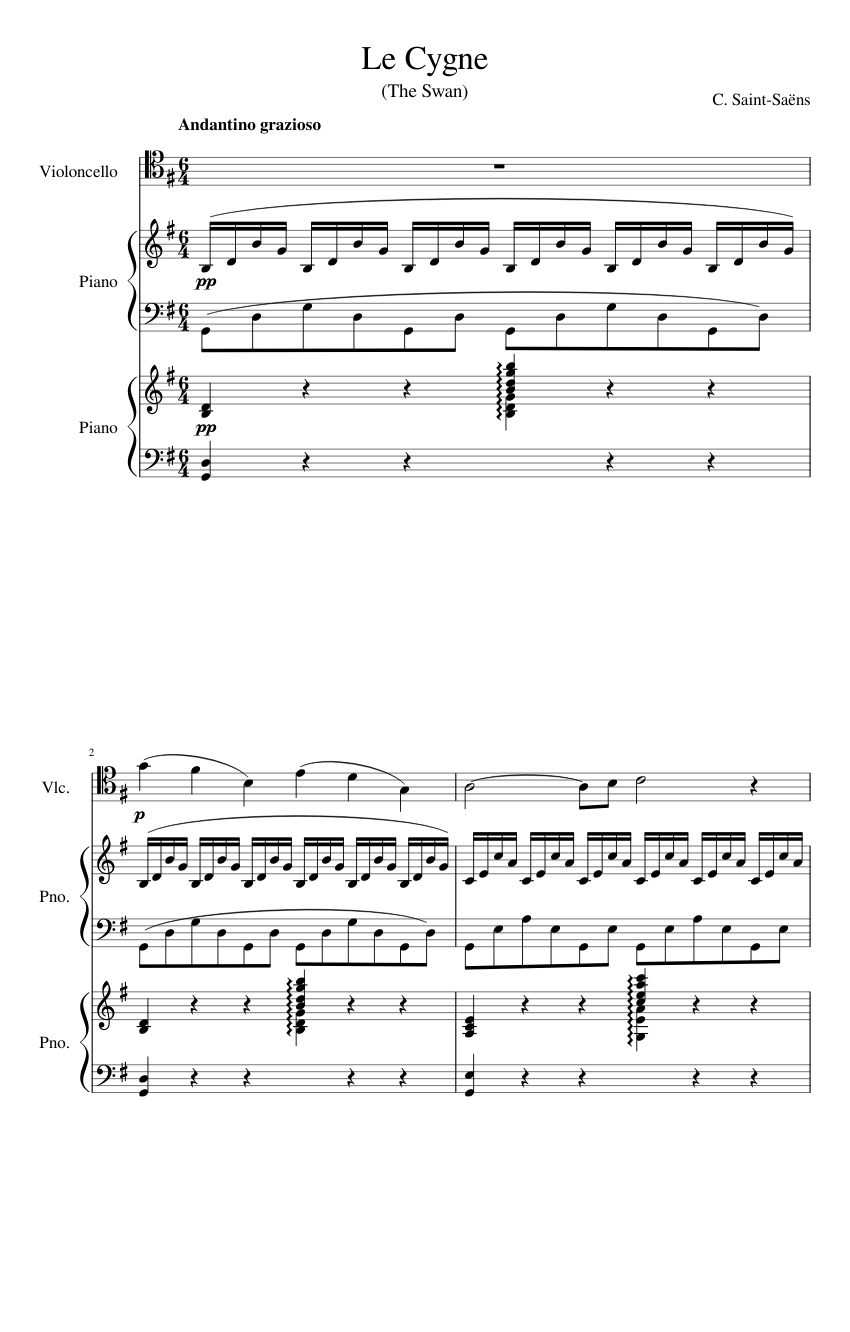 Le Cygne

(The Swan)

C. Saint-Saëns

Andantino grazioso

Violoncello

Piano

pp

Piano

pp

2

Vlc.

p

Pno.

Pno.